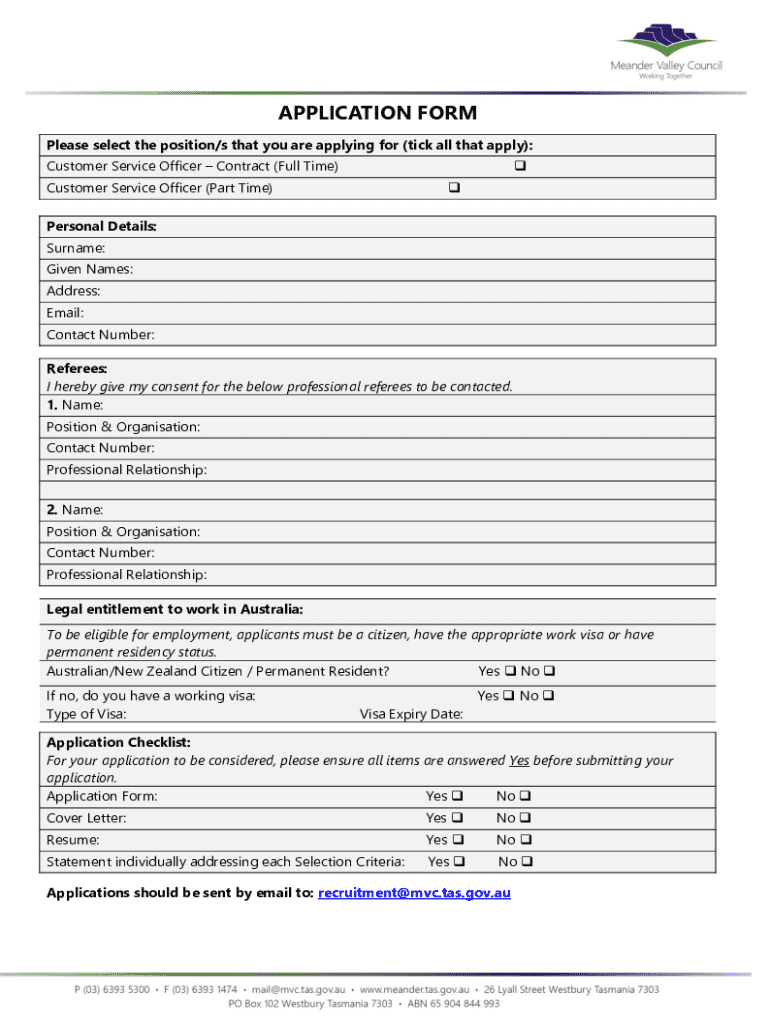 Meander Valley Council
Working Together

APPLICATION FORM

Please select the position/s that you are applying for (tick all that apply):
Customer Service Officer – Contract (Full Time) ❑
Customer Service Officer (Part Time) ❑

Personal Details:
Surname:
Given Names:
Address:
Email:
Contact Number:

Referees:
I hereby give my consent for the below professional referees to be contacted.
1. Name:
Position & Organisation:
Contact Number:
Professional Relationship:

2. Name:
Position & Organisation:
Contact Number:
Professional Relationship:

Legal entitlement to work in Australia:
To be eligible for employment, applicants must be a citizen, have the appropriate work visa or have permanent residency status.
Australian/New Zealand Citizen / Permanent Resident? Yes ❑ No ❑
If no, do you have a working visa: Yes ❑ No ❑
Type of Visa: Visa Expiry Date:

Application Checklist:
For your application to be considered, please ensure all items are answered Yes before submitting your application.
Application Form: Yes ❑ No ❑
Cover Letter: Yes ❑ No ❑
Resume: Yes ❑ No ❑
Statement individually addressing each Selection Criteria: Yes ❑ No ❑

Applications should be sent by email to: recruitment@mvc.tas.gov.au

P (03) 6393 5300 • F (03) 6393 1474 • mail@mvc.tas.gov.au • www.meander.tas.gov.au • 26 Lyall Street Westbury Tasmania 7303
PO Box 102 Westbury Tasmania 7303 • ABN 65 904 844 993